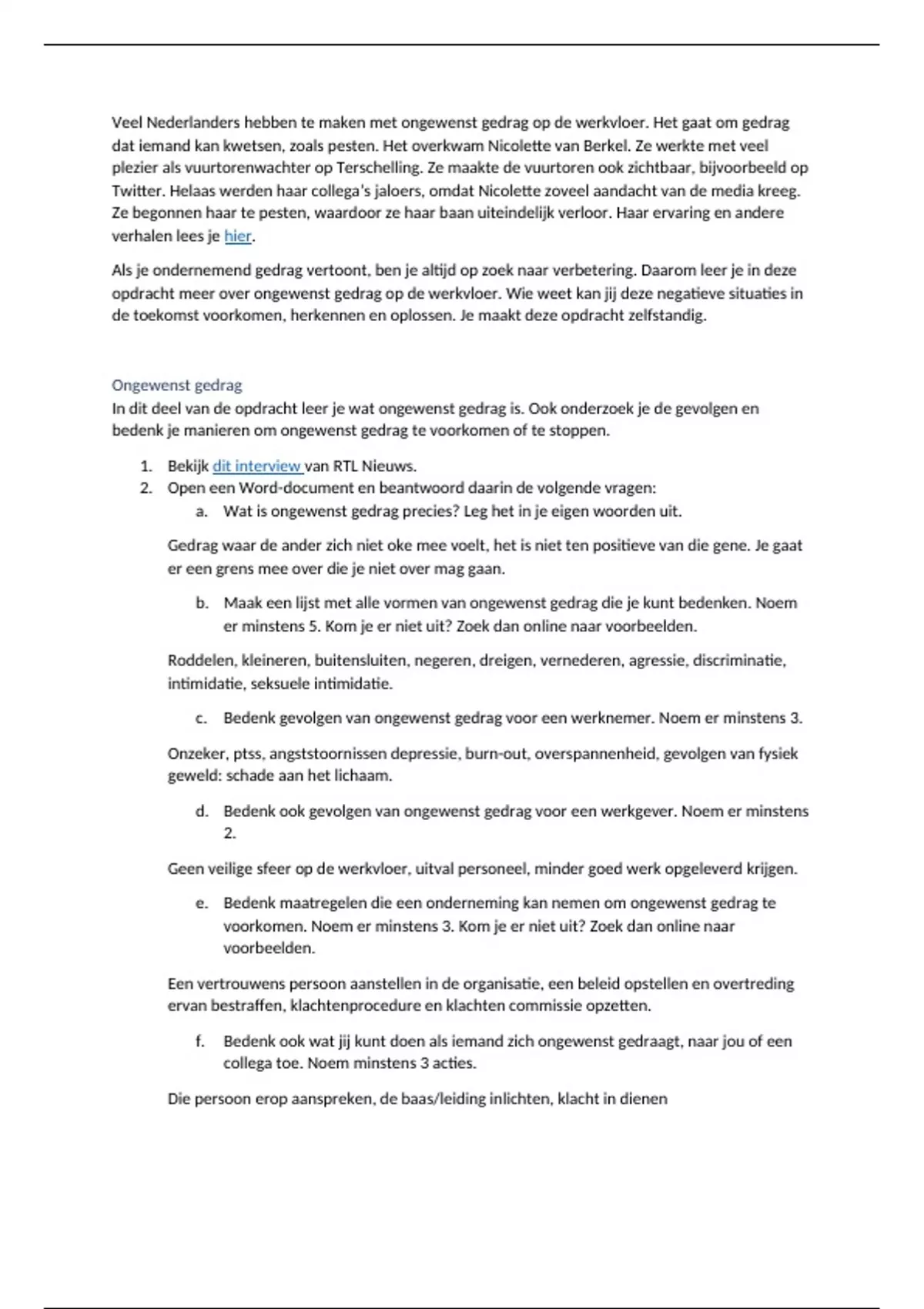 Veel Nederlanders hebben te maken met ongewenst gedrag op de werkvloer. Het gaat om gedrag dat iemand kan kwetsen, zoals pesten. Het overkwam Nicolette van Berkel. Ze werkte met veel plezier als vuurtorenwachter op Terschelling. Ze maakte de vuurtoren ook zichtbaar, bijvoorbeeld op Twitter. Helaas werden haar collega's jaloers, omdat Nicolette zoveel aandacht van de media kreeg. Ze begonnen haar te pesten, waardoor ze haar baan uiteindelijk verloor. Haar ervaring en andere verhalen lees je hier.

Als je ondernemend gedrag vertoont, ben je altijd op zoek naar verbetering. Daarom leer je in deze opdracht meer over ongewenst gedrag op de werkvloer. Wie weet kan jij deze negatieve situaties in de toekomst voorkomen, herkennen en oplossen. Je maakt deze opdracht zelfstandig.

Ongewenst gedrag
In dit deel van de opdracht leer je wat ongewenst gedrag is. Ook onderzoek je de gevolgen en bedenk je manieren om ongewenst gedrag te voorkomen of te stoppen.

1. Bekijk dit interview van RTL Nieuws.
2. Open een Word-document en beantwoord daarin de volgende vragen:
a. Wat is ongewenst gedrag precies? Leg het in je eigen woorden uit.

Gedrag waar de ander zich niet oke mee voelt, het is niet ten positieve van die gene. Je gaat er een grens mee over die je niet over mag gaan.

b. Maak een lijst met alle vormen van ongewenst gedrag die je kunt bedenken. Noem er minstens 5. Kom je er niet uit? Zoek dan online naar voorbeelden.

Roddelen, kleineren, buitensluiten, negeren, dreigen, vernederen, agressie, discriminatie, intimidatie, seksuele intimidatie.

c. Bedenk gevolgen van ongewenst gedrag voor een werknemer. Noem er minstens 3.

Onzeker, ptss, angststoornissen depressie, burn-out, overspannenheid, gevolgen van fysiek geweld: schade aan het lichaam.

d. Bedenk ook gevolgen van ongewenst gedrag voor een werkgever. Noem er minstens 2.

Geen veilige sfeer op de werkvloer, uitval personeel, minder goed werk opgeleverd krijgen.

e. Bedenk maatregelen die een onderneming kan nemen om ongewenst gedrag te voorkomen. Noem er minstens 3. Kom je er niet uit? Zoek dan online naar voorbeelden.

Een vertrouwens persoon aanstellen in de organisatie, een beleid opstellen en overtreding ervan bestraffen, klachtenprocedure en klachten commissie opzetten.

f. Bedenk ook wat jij kunt doen als iemand zich ongewenst gedraagt, naar jou of een collega toe. Noem minstens 3 acties.

Die persoon erop aanspreken, de baas/leiding inlichten, klacht in dienen